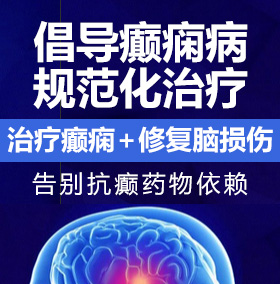 倡导癫痫病
规范化治疗

治疗癫痫＋修复脑损伤

告别抗癫药物依赖